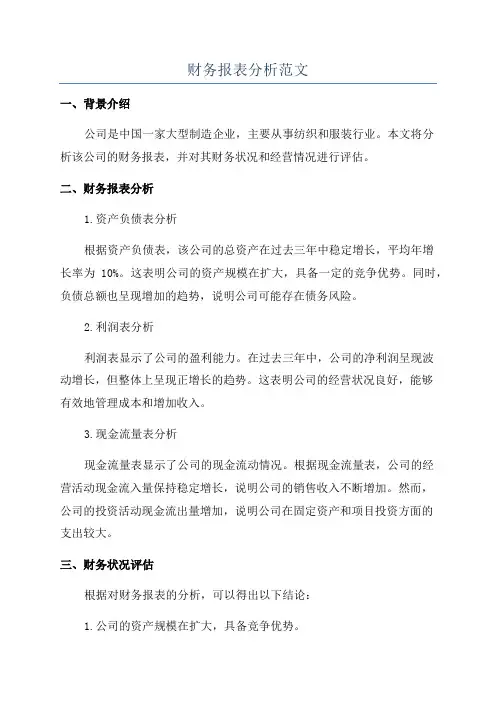 财务报表分析范文

一、背景介绍

公司是中国一家大型制造企业，主要从事纺织和服装行业。本文将分析该公司的财务报表，并对其财务状况和经营情况进行评估。

二、财务报表分析

1.资产负债表分析

根据资产负债表，该公司的总资产在过去三年中稳定增长，平均年增长率为 10%。这表明公司的资产规模在扩大，具备一定的竞争优势。同时，负债总额也呈现增加的趋势，说明公司可能存在债务风险。

2.利润表分析

利润表显示了公司的盈利能力。在过去三年中，公司的净利润呈现波动增长，但整体上呈现正增长的趋势。这表明公司的经营状况良好，能够有效地管理成本和增加收入。

3.现金流量表分析

现金流量表显示了公司的现金流动情况。根据现金流量表，公司的经营活动现金流入量保持稳定增长，说明公司的销售收入不断增加。然而，公司的投资活动现金流出量增加，说明公司在固定资产和项目投资方面的支出较大。

三、财务状况评估

根据对财务报表的分析，可以得出以下结论：

1.公司的资产规模在扩大，具备竞争优势。